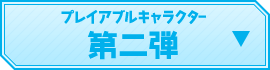 プレイアブルキャラクター
第二弾
▼